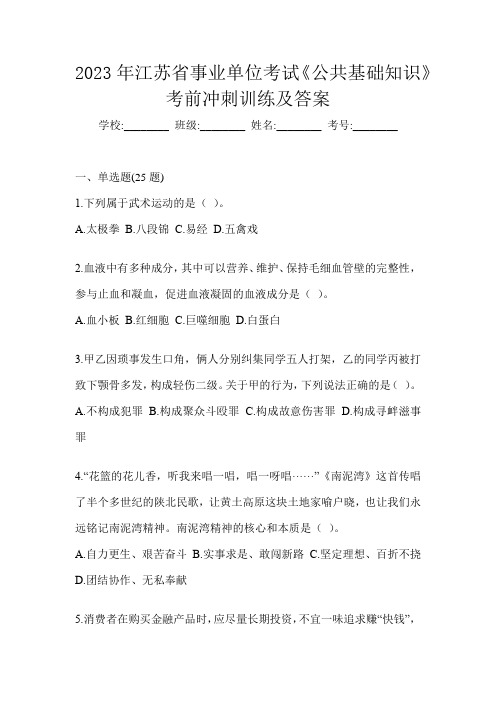 2023 年江苏省事业单位考试《公共基础知识》考前冲刺训练及答案

学校:________ 班级:________ 姓名:________ 考号:________

一、单选题(25 题)

1.下列属于武术运动的是（ ）。

A.太极拳 B.八段锦 C.易经 D.五禽戏

2.血液中有多种成分，其中可以营养、维护、保持毛细血管壁的完整性，参与止血和凝血，促进血液凝固的血液成分是（ ）。

A.血小板 B.红细胞 C.巨噬细胞 D.白蛋白

3.甲乙因琐事发生口角，俩人分别纠集同学五人打架，乙的同学丙被打致下颚骨多发，构成轻伤二级。关于甲的行为，下列说法正确的是（ ）。

A.不构成犯罪 B.构成聚众斗殴罪 C.构成故意伤害罪 D.构成寻衅滋事罪

4.“花篮的花儿香，听我来唱一唱，唱一呀唱……”《南泥湾》这首传唱了半个多世纪的陕北民歌，让黄土高原这块土地家喻户晓，也让我们永远铭记南泥湾精神。南泥湾精神的核心和本质是（ ）。

A.自力更生、艰苦奋斗 B.实事求是、敢闯新路 C.坚定理想、百折不挠 D.团结协作、无私奉献

5.消费者在购买金融产品时，应尽量长期投资，不宜一味追求赚“快钱”，